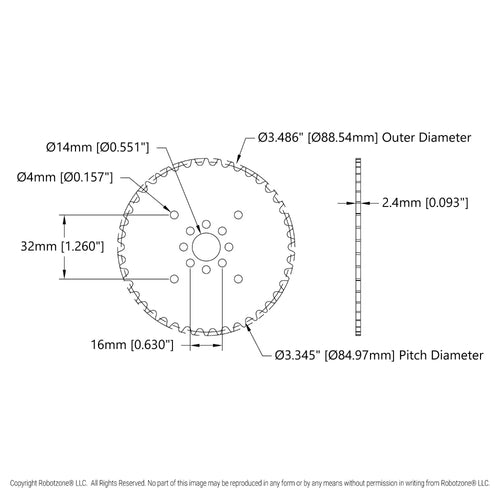 Ø3.486" [Ø88.54mm] Outer Diameter

Ø14mm [Ø0.551"]

Ø4mm [Ø0.157"]

2.4mm [0.093"]

32mm [1.260"]

16mm [0.630"]

Ø3.345" [Ø84.97mm] Pitch Diameter

Copyright Robotzone® LLC. All Rights Reserved. No part of this image may be reproduced in any form or by any means without permission in writing from Robotzone® LLC.